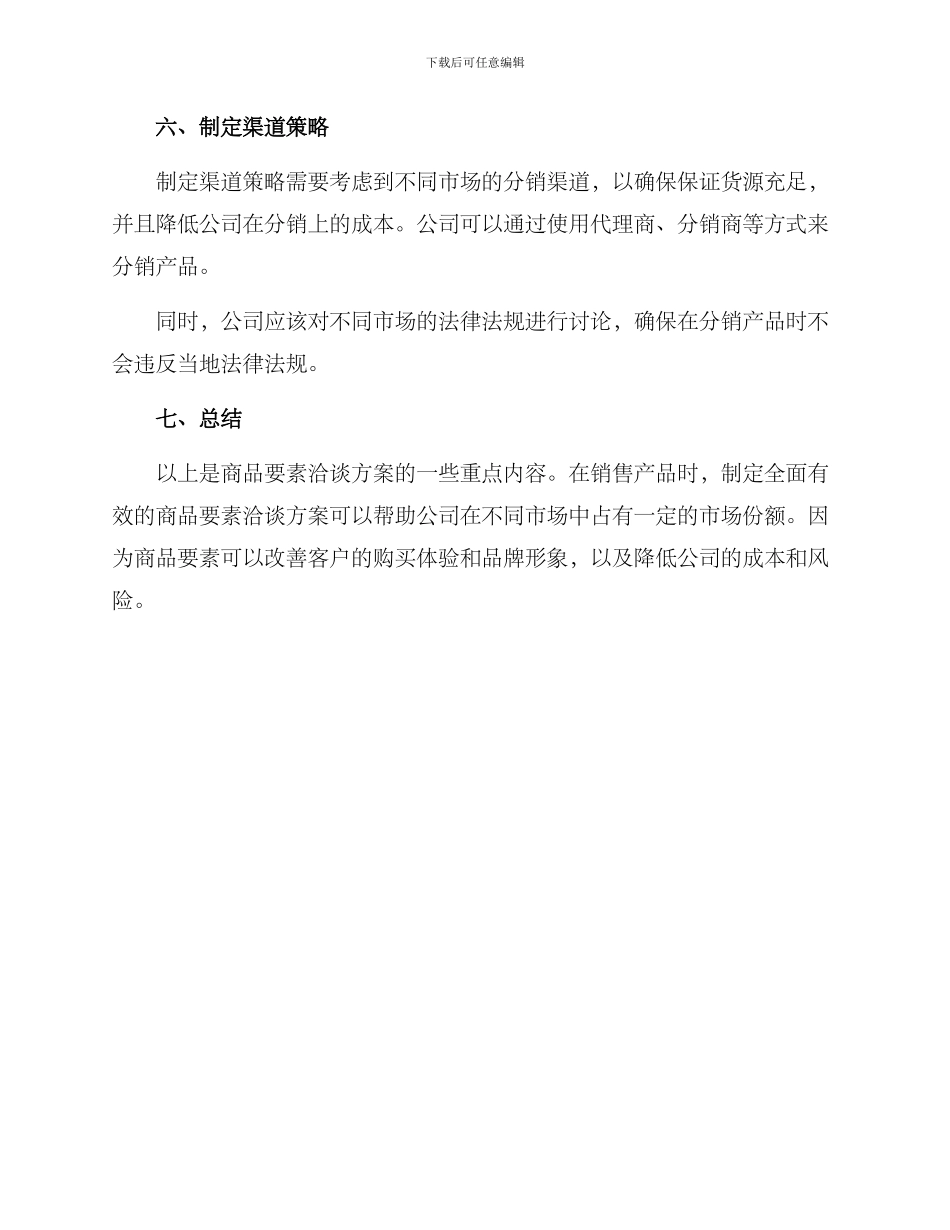 下载后可任意编辑

六、制定渠道策略

制定渠道策略需要考虑到不同市场的分销渠道，以确保保证货源充足，并且降低公司在分销上的成本。公司可以通过使用代理商、分销商等方式来分销产品。

同时，公司应该对不同市场的法律法规进行讨论，确保在分销产品时不会违反当地法律法规。

七、总结

以上是商品要素洽谈方案的一些重点内容。在销售产品时，制定全面有效的商品要素洽谈方案可以帮助公司在不同市场中占有一定的市场份额。因为商品要素可以改善客户的购买体验和品牌形象，以及降低公司的成本和风险。